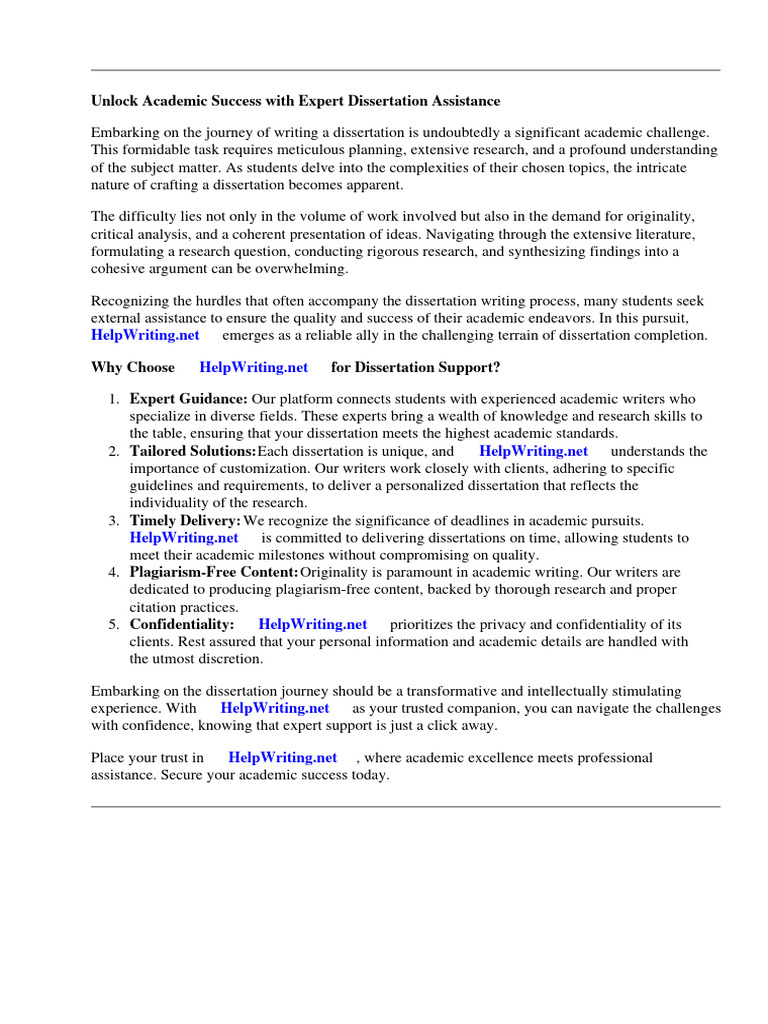 Unlock Academic Success with Expert Dissertation Assistance

Embarking on the journey of writing a dissertation is undoubtedly a significant academic challenge. This formidable task requires meticulous planning, extensive research, and a profound understanding of the subject matter. As students delve into the complexities of their chosen topics, the intricate nature of crafting a dissertation becomes apparent.

The difficulty lies not only in the volume of work involved but also in the demand for originality, critical analysis, and a coherent presentation of ideas. Navigating through the extensive literature, formulating a research question, conducting rigorous research, and synthesizing findings into a cohesive argument can be overwhelming.

Recognizing the hurdles that often accompany the dissertation writing process, many students seek external assistance to ensure the quality and success of their academic endeavors. In this pursuit, HelpWriting.net emerges as a reliable ally in the challenging terrain of dissertation completion.

Why Choose HelpWriting.net for Dissertation Support?

1. Expert Guidance: Our platform connects students with experienced academic writers who specialize in diverse fields. These experts bring a wealth of knowledge and research skills to the table, ensuring that your dissertation meets the highest academic standards.
2. Tailored Solutions: Each dissertation is unique, and HelpWriting.net understands the importance of customization. Our writers work closely with clients, adhering to specific guidelines and requirements, to deliver a personalized dissertation that reflects the individuality of the research.
3. Timely Delivery: We recognize the significance of deadlines in academic pursuits. HelpWriting.net is committed to delivering dissertations on time, allowing students to meet their academic milestones without compromising on quality.
4. Plagiarism-Free Content: Originality is paramount in academic writing. Our writers are dedicated to producing plagiarism-free content, backed by thorough research and proper citation practices.
5. Confidentiality: HelpWriting.net prioritizes the privacy and confidentiality of its clients. Rest assured that your personal information and academic details are handled with the utmost discretion.

Embarking on the dissertation journey should be a transformative and intellectually stimulating experience. With HelpWriting.net as your trusted companion, you can navigate the challenges with confidence, knowing that expert support is just a click away.

Place your trust in HelpWriting.net , where academic excellence meets professional assistance. Secure your academic success today.